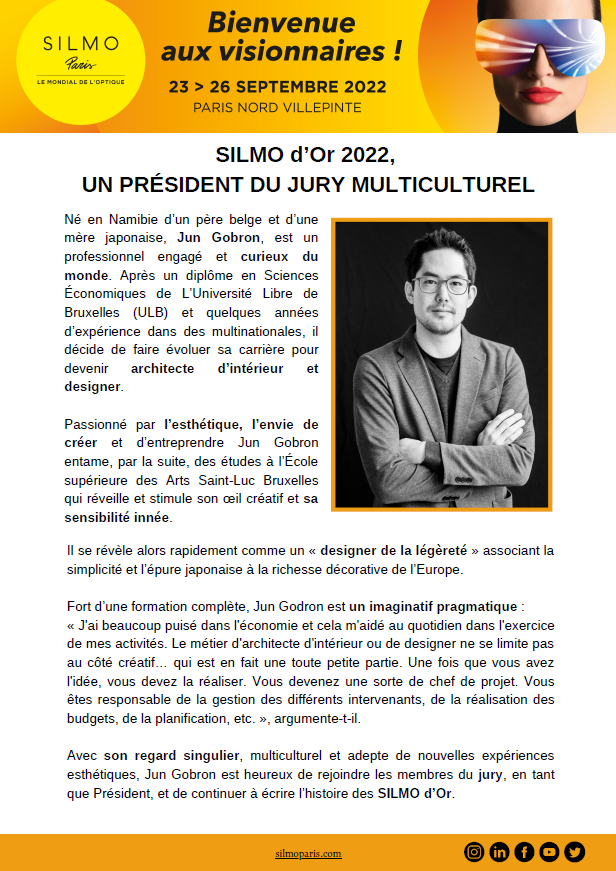 SILMO
Paris
LE MONDIAL DE L'OPTIQUE

Bienvenue aux visionnaires !

23 > 26 SEPTEMBRE 2022
PARIS NORD VILLEPINTE

SILMO d'Or 2022,
UN PRÉSIDENT DU JURY MULTICULTUREL

Né en Namibie d'un père belge et d'une mère japonaise, Jun Gobron, est un professionnel engagé et curieux du monde. Après un diplôme en Sciences Économiques de L'Université Libre de Bruxelles (ULB) et quelques années d'expérience dans des multinationales, il décide de faire évoluer sa carrière pour devenir architecte d'intérieur et designer.

Passionné par l'esthétique, l'envie de créer et d'entreprendre Jun Gobron entame, par la suite, des études à l'École supérieure des Arts Saint-Luc Bruxelles qui réveille et stimule son œil créatif et sa sensibilité innée.

Il se révèle alors rapidement comme un « designer de la légèreté » associant la simplicité et l'épure japonaise à la richesse décorative de l'Europe.

Fort d'une formation complète, Jun Godron est un imaginatif pragmatique :
« J'ai beaucoup puisé dans l'économie et cela m'aidé au quotidien dans l'exercice de mes activités. Le métier d'architecte d'intérieur ou de designer ne se limite pas au côté créatif… qui est en fait une toute petite partie. Une fois que vous avez l'idée, vous devez la réaliser. Vous devenez une sorte de chef de projet. Vous êtes responsable de la gestion des différents intervenants, de la réalisation des budgets, de la planification, etc. », argumente-t-il.

Avec son regard singulier, multiculturel et adepte de nouvelles expériences esthétiques, Jun Gobron est heureux de rejoindre les membres du jury, en tant que Président, et de continuer à écrire l'histoire des SILMO d'Or.

silmoparis.com